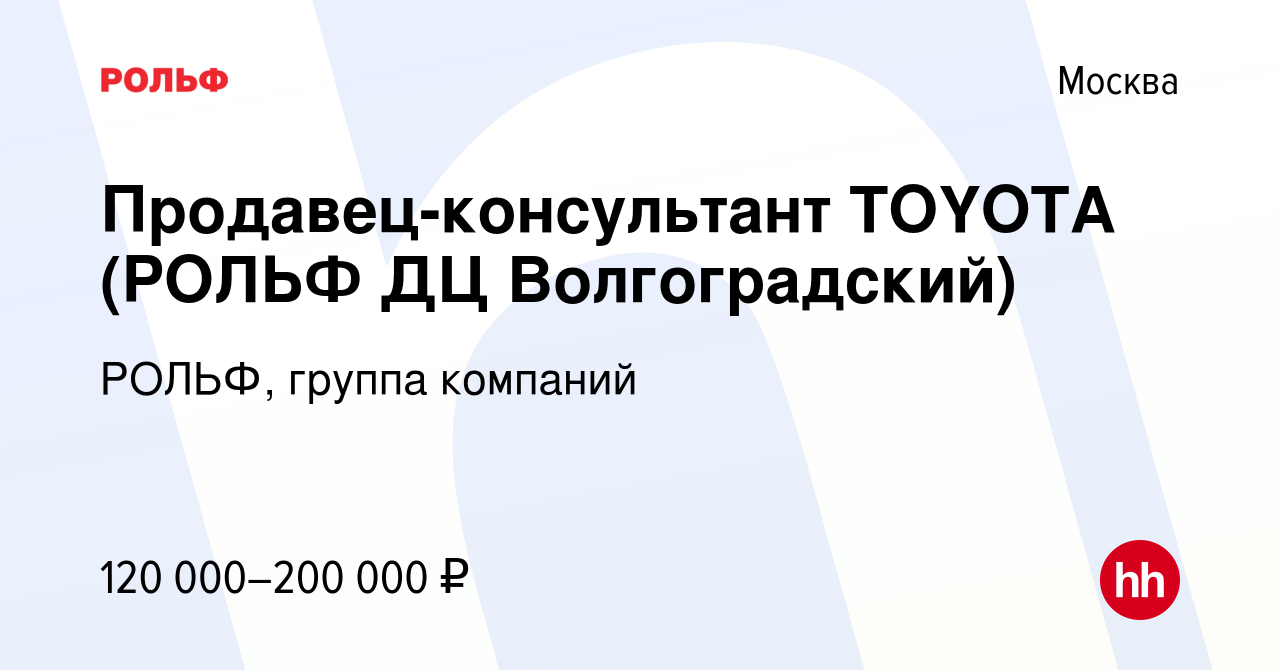 РОЛЬФ

Москва

Продавец-консультант TOYOTA (РОЛЬФ ДЦ Волгоградский)

РОЛЬФ, группа компаний

120 000–200 000 ₽

hh